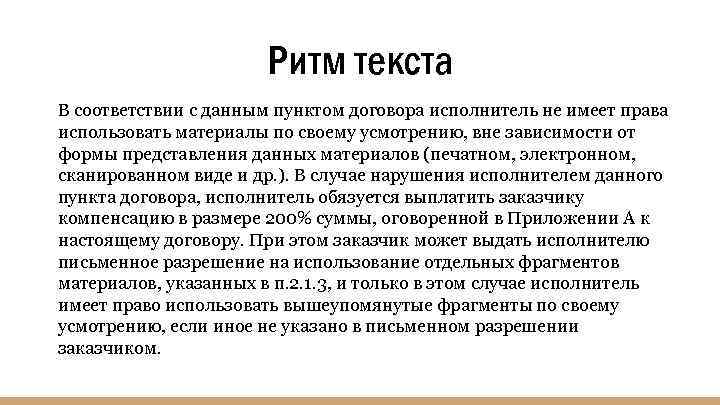 Ритм текста

В соответствии с данным пунктом договора исполнитель не имеет права использовать материалы по своему усмотрению, вне зависимости от формы представления данных материалов (печатном, электронном, сканированном виде и др.). В случае нарушения исполнителем данного пункта договора, исполнитель обязуется выплатить заказчику компенсацию в размере 200% суммы, оговоренной в Приложении А к настоящему договору. При этом заказчик может выдать исполнителю письменное разрешение на использование отдельных фрагментов материалов, указанных в п.2.1.3, и только в этом случае исполнитель имеет право использовать вышеупомянутые фрагменты по своему усмотрению, если иное не указано в письменном разрешении заказчиком.